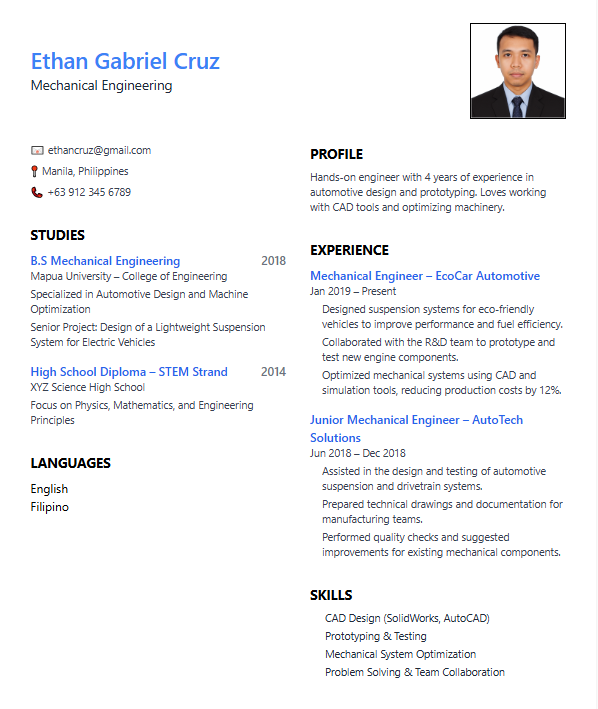 Ethan Gabriel Cruz
Mechanical Engineering

ethancruz@gmail.com
Manila, Philippines
+63 912 345 6789

STUDIES

B.S Mechanical Engineering 2018
Mapua University – College of Engineering
Specialized in Automotive Design and Machine Optimization
Senior Project: Design of a Lightweight Suspension System for Electric Vehicles

High School Diploma – STEM Strand 2014
XYZ Science High School
Focus on Physics, Mathematics, and Engineering Principles

LANGUAGES

English
Filipino

PROFILE

Hands-on engineer with 4 years of experience in automotive design and prototyping. Loves working with CAD tools and optimizing machinery.

EXPERIENCE

Mechanical Engineer – EcoCar Automotive
Jan 2019 – Present
Designed suspension systems for eco-friendly vehicles to improve performance and fuel efficiency.
Collaborated with the R&D team to prototype and test new engine components.
Optimized mechanical systems using CAD and simulation tools, reducing production costs by 12%.

Junior Mechanical Engineer – AutoTech Solutions
Jun 2018 – Dec 2018
Assisted in the design and testing of automotive suspension and drivetrain systems.
Prepared technical drawings and documentation for manufacturing teams.
Performed quality checks and suggested improvements for existing mechanical components.

SKILLS

CAD Design (SolidWorks, AutoCAD)
Prototyping & Testing
Mechanical System Optimization
Problem Solving & Team Collaboration